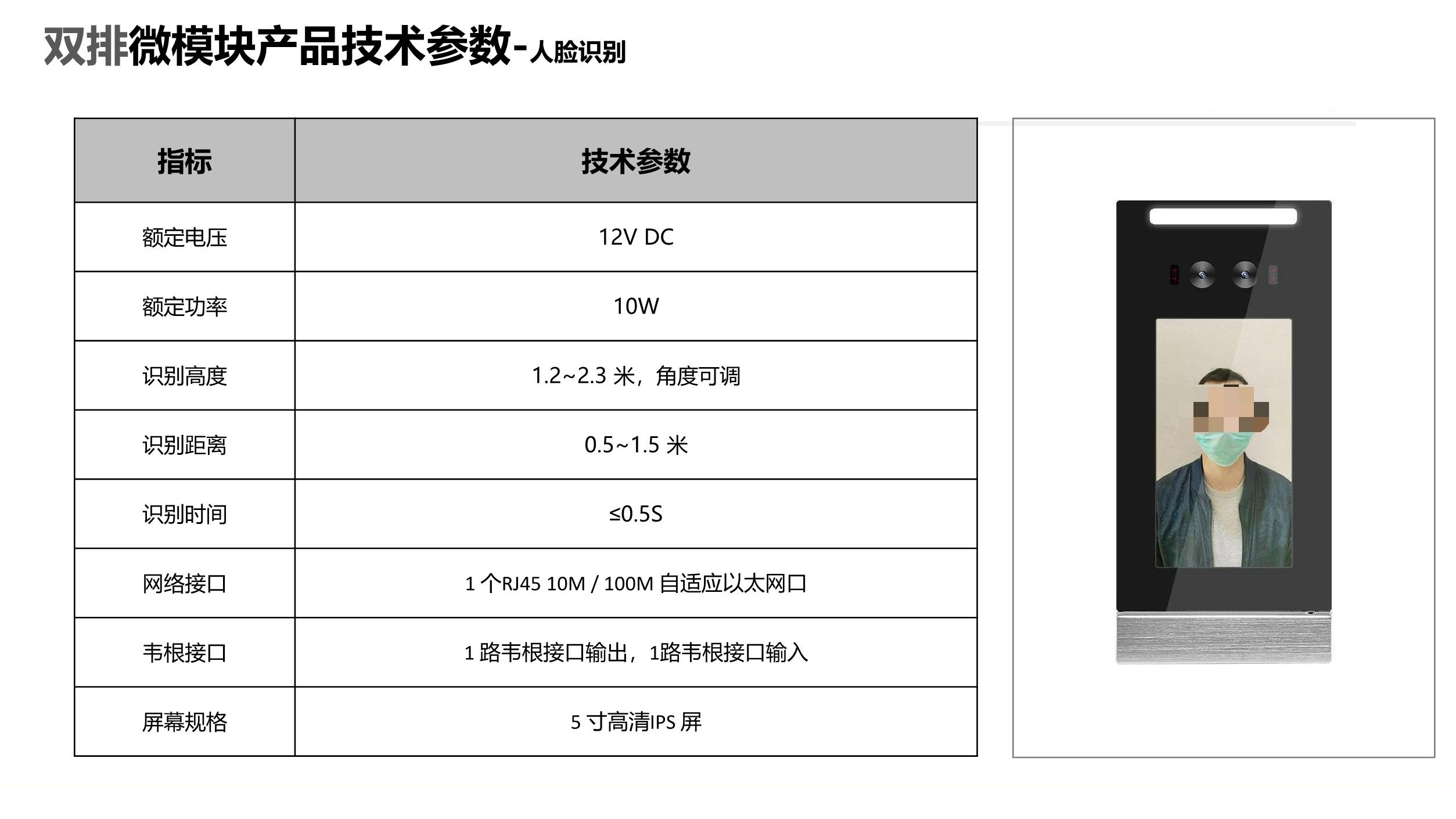 双排微模块产品技术参数-人脸识别

| 指标 | 技术参数 |
|---|---|
| 额定电压 | 12V DC |
| 额定功率 | 10W |
| 识别高度 | 1.2~2.3米，角度可调 |
| 识别距离 | 0.5~1.5米 |
| 识别时间 | ≤0.5S |
| 网络接口 | 1个RJ45 10M / 100M自适应以太网口 |
| 韦根接口 | 1路韦根接口输出，1路韦根接口输入 |
| 屏幕规格 | 5寸高清IPS屏 |